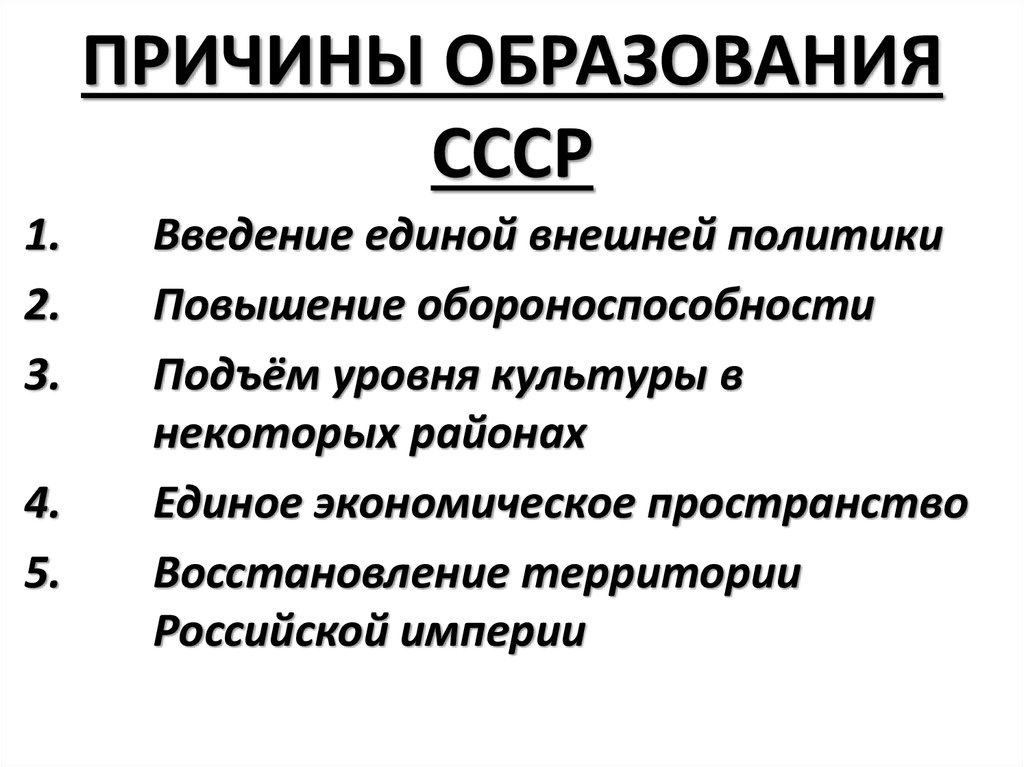 ПРИЧИНЫ ОБРАЗОВАНИЯ СССР

1. Введение единой внешней политики
2. Повышение обороноспособности
3. Подъём уровня культуры в некоторых районах
4. Единое экономическое пространство
5. Восстановление территории Российской империи